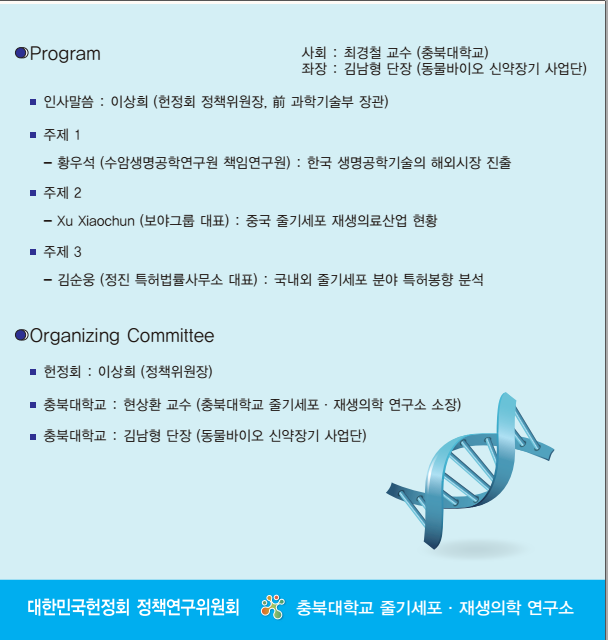 Program

사회 : 최경철 교수 (충북대학교)
좌장 : 김남형 단장 (동물바이오 신약장기 사업단)

■ 인사말씀 : 이상희 (헌정회 정책위원장, 前 과학기술부 장관)

■ 주제 1

– 황우석 (수암생명공학연구원 책임연구원) : 한국 생명공학기술의 해외시장 진출

■ 주제 2

– Xu Xiaochun (보야그룹 대표) : 중국 줄기세포 재생의료산업 현황

■ 주제 3

– 김순웅 (정진 특허법률사무소 대표) : 국내외 줄기세포 분야 특허봉향 분석

Organizing Committee

■ 헌정회 : 이상희 (정책위원장)

■ 충북대학교 : 현상환 교수 (충북대학교 줄기세포 · 재생의학 연구소 소장)

■ 충북대학교 : 김남형 단장 (동물바이오 신약장기 사업단)

대한민국헌정회 정책연구위원회 충북대학교 줄기세포 · 재생의학 연구소